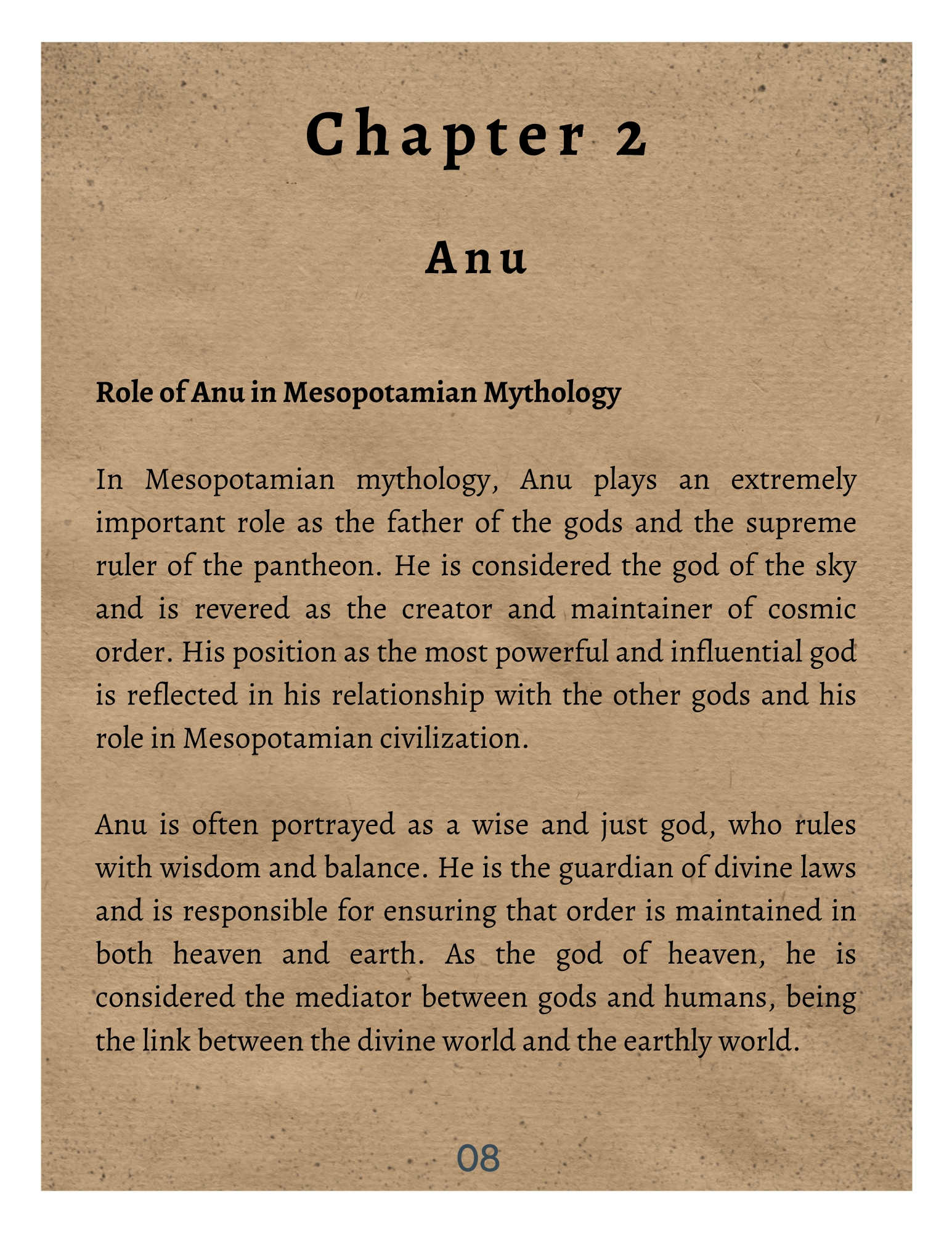 Chapter 2

Anu

Role of Anu in Mesopotamian Mythology

In Mesopotamian mythology, Anu plays an extremely important role as the father of the gods and the supreme ruler of the pantheon. He is considered the god of the sky and is revered as the creator and maintainer of cosmic order. His position as the most powerful and influential god is reflected in his relationship with the other gods and his role in Mesopotamian civilization.

Anu is often portrayed as a wise and just god, who rules with wisdom and balance. He is the guardian of divine laws and is responsible for ensuring that order is maintained in both heaven and earth. As the god of heaven, he is considered the mediator between gods and humans, being the link between the divine world and the earthly world.

08